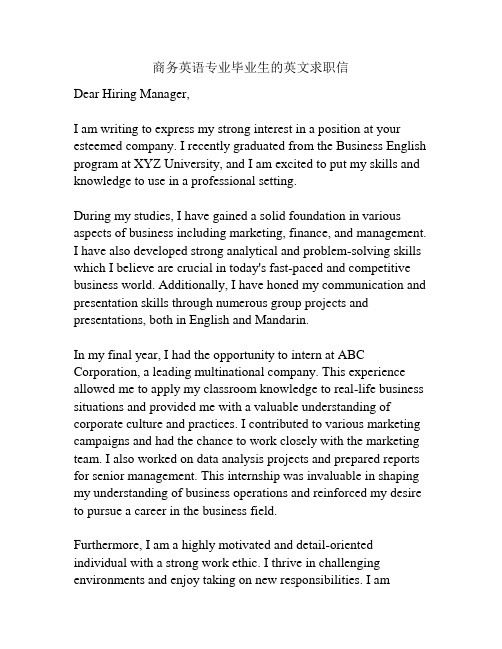 商务英语专业毕业生的英文求职信

Dear Hiring Manager,

I am writing to express my strong interest in a position at your esteemed company. I recently graduated from the Business English program at XYZ University, and I am excited to put my skills and knowledge to use in a professional setting.

During my studies, I have gained a solid foundation in various aspects of business including marketing, finance, and management. I have also developed strong analytical and problem-solving skills which I believe are crucial in today's fast-paced and competitive business world. Additionally, I have honed my communication and presentation skills through numerous group projects and presentations, both in English and Mandarin.

In my final year, I had the opportunity to intern at ABC Corporation, a leading multinational company. This experience allowed me to apply my classroom knowledge to real-life business situations and provided me with a valuable understanding of corporate culture and practices. I contributed to various marketing campaigns and had the chance to work closely with the marketing team. I also worked on data analysis projects and prepared reports for senior management. This internship was invaluable in shaping my understanding of business operations and reinforced my desire to pursue a career in the business field.

Furthermore, I am a highly motivated and detail-oriented individual with a strong work ethic. I thrive in challenging environments and enjoy taking on new responsibilities. I am